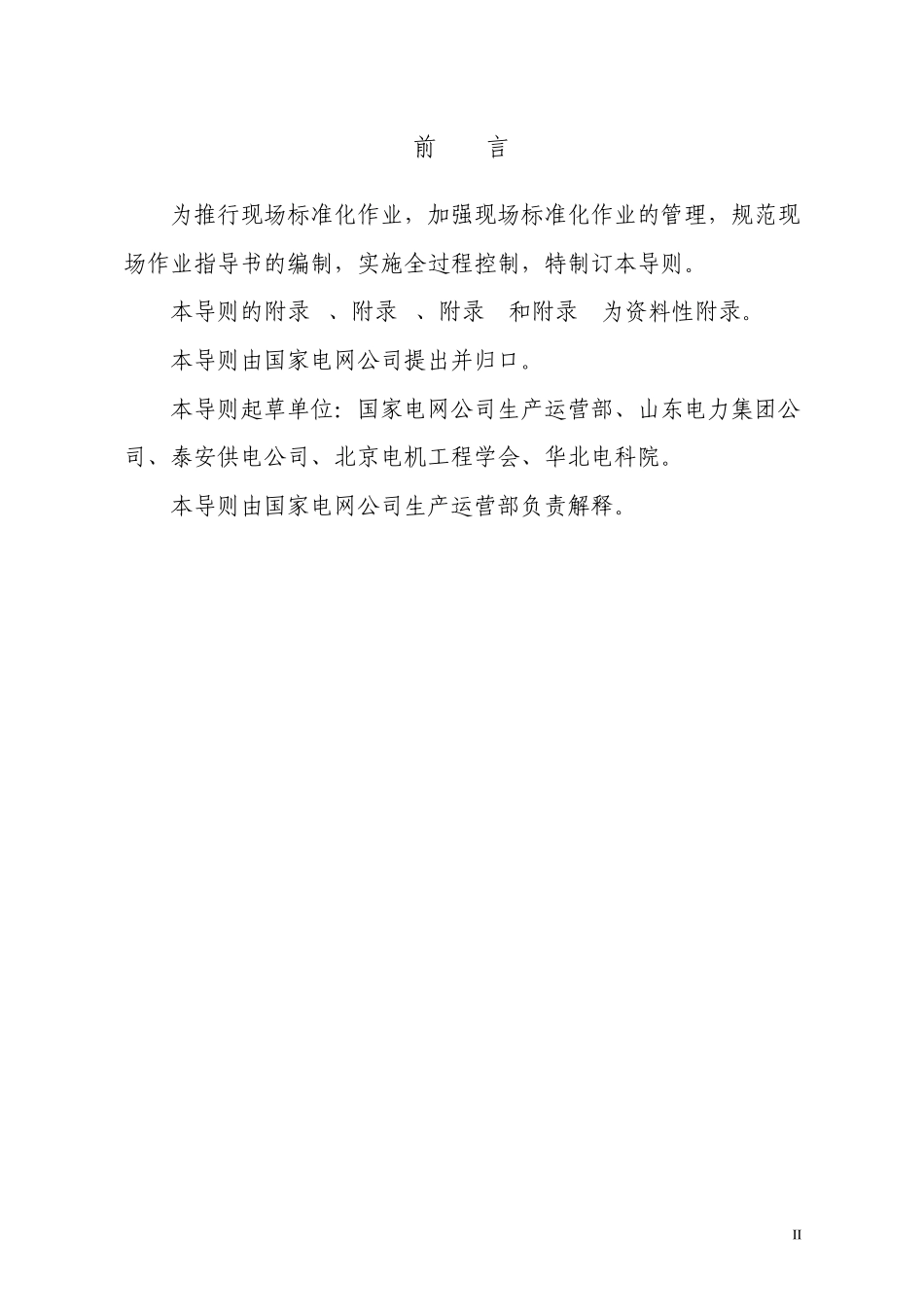 前　　言

为推行现场标准化作业，加强现场标准化作业的管理，规范现场作业指导书的编制，实施全过程控制，特制订本导则。

本导则的附录　、附录　、附录　和附录　为资料性附录。

本导则由国家电网公司提出并归口。

本导则起草单位：国家电网公司生产运营部、山东电力集团公司、泰安供电公司、北京电机工程学会、华北电科院。

本导则由国家电网公司生产运营部负责解释。

II